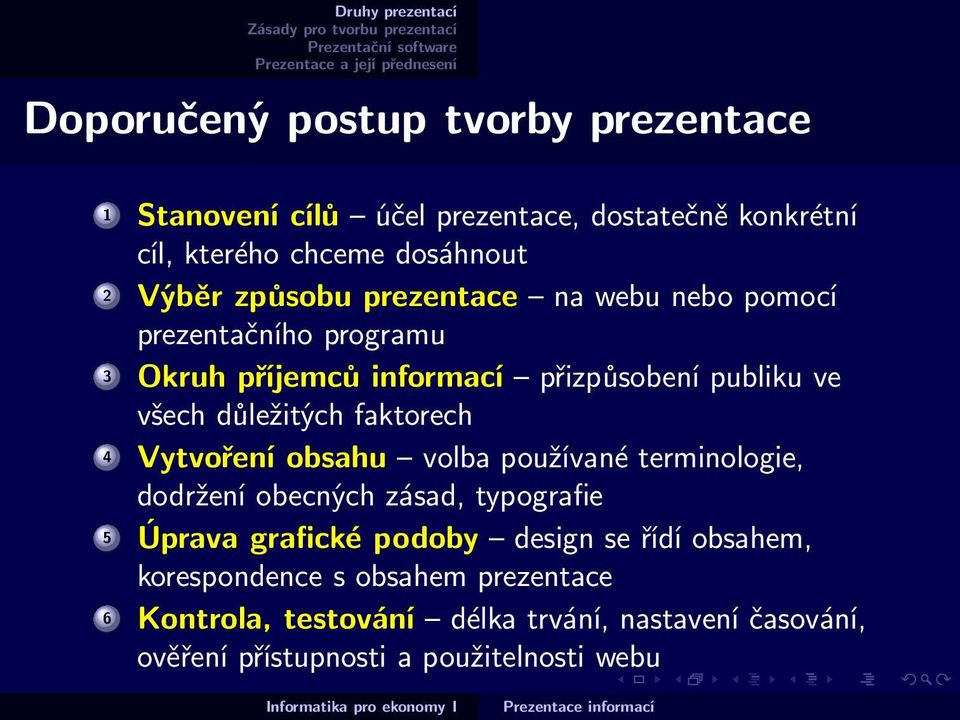 Druhy prezentací
Zásady pro tvorbu prezentací
Prezentační software
Prezentace a její přednesení

Doporučený postup tvorby prezentace

1 Stanovení cílů – účel prezentace, dostatečně konkrétní cíl, kterého chceme dosáhnout
2 Výběr způsobu prezentace – na webu nebo pomocí prezentačního programu
3 Okruh příjemců informací – přizpůsobení publiku ve všech důležitých faktorech
4 Vytvoření obsahu – volba používané terminologie, dodržení obecných zásad, typografie
5 Úprava grafické podoby – design se řídí obsahem, korespondence s obsahem prezentace
6 Kontrola, testování – délka trvání, nastavení časování, ověření přístupnosti a použitelnosti webu

Informatika pro ekonomy I
Prezentace informací